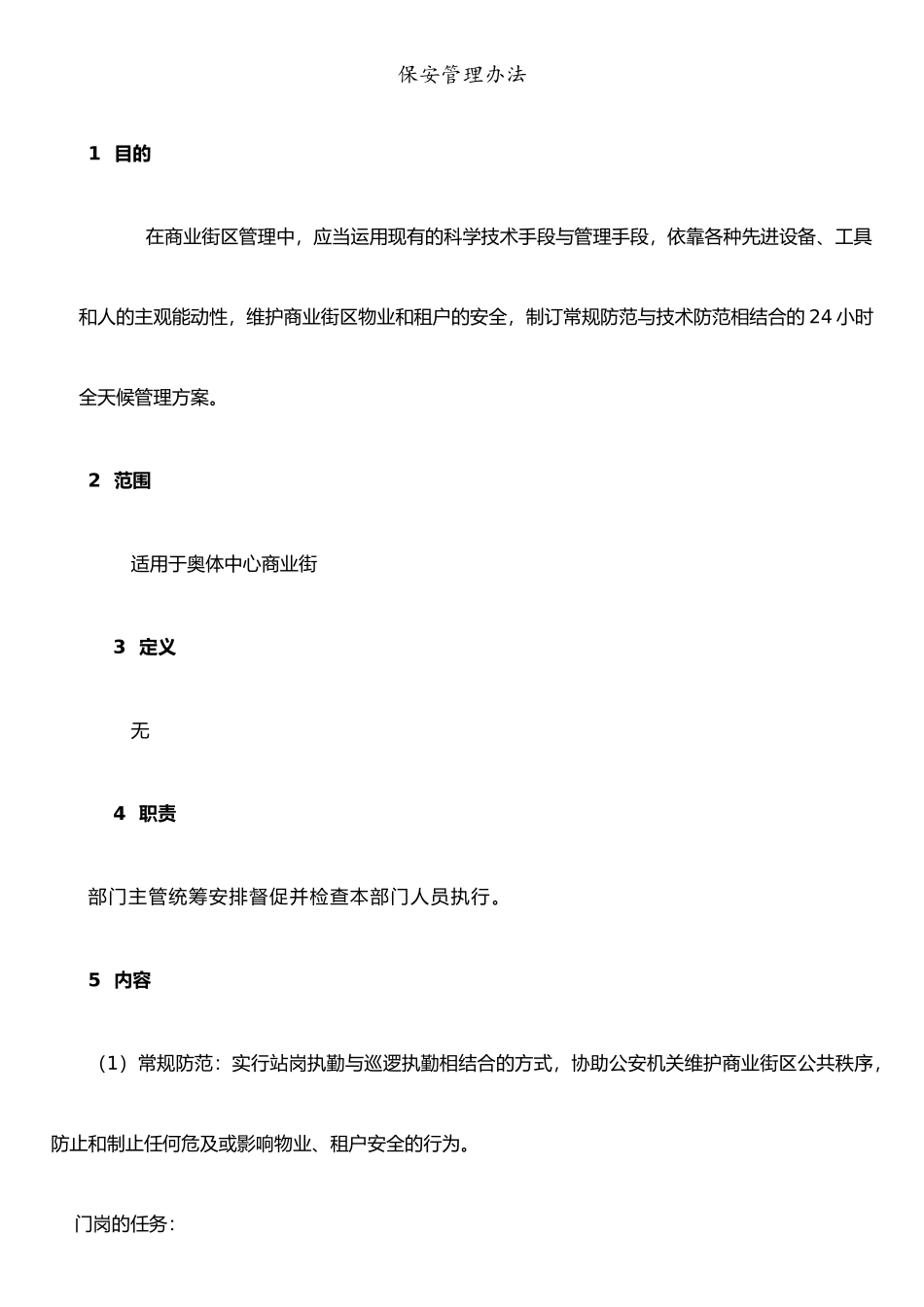 保安管理办法

1 目的

在商业街区管理中，应当运用现有的科学技术手段与管理手段，依靠各种先进设备、工具和人的主观能动性，维护商业街区物业和租户的安全，制订常规防范与技术防范相结合的 24 小时全天候管理方案。

2 范围

适用于奥体中心商业街

3 定义

无

4 职责

部门主管统筹安排督促并检查本部门人员执行。

5 内容

（1）常规防范：实行站岗执勤与巡逻执勤相结合的方式，协助公安机关维护商业街区公共秩序，防止和制止任何危及或影响物业、租户安全的行为。

门岗的任务：